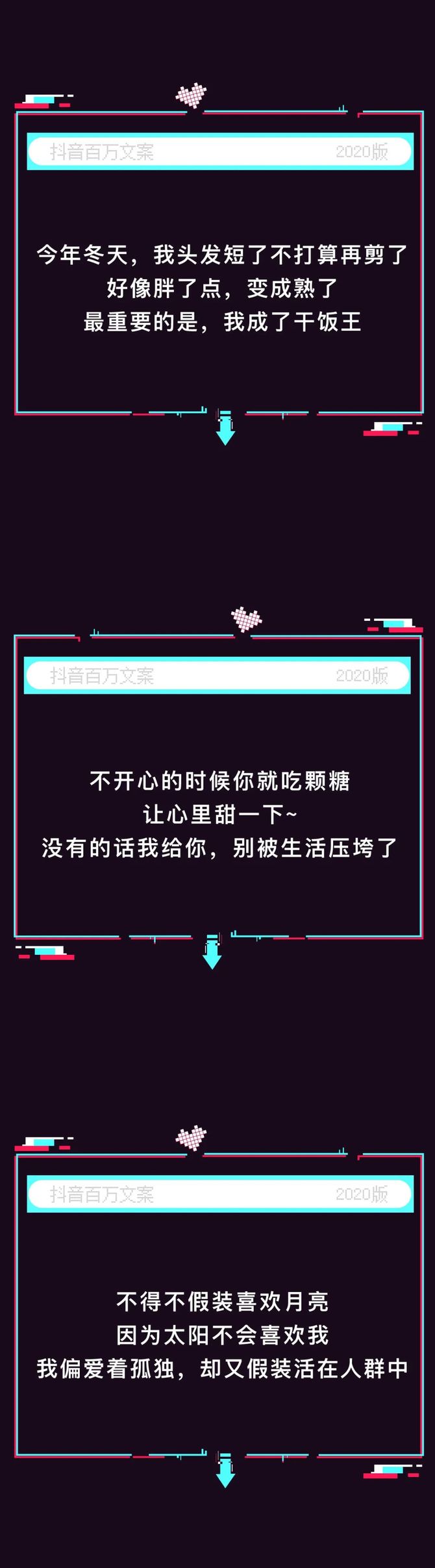 抖音百万文案 2020版

今年冬天，我头发短了不打算再剪了
好像胖了点，变成熟了
最重要的是，我成了干饭王

抖音百万文案 2020版

不开心的时候你就吃颗糖
让心里甜一下~
没有的话我给你，别被生活压垮了

抖音百万文案 2020版

不得不假装喜欢月亮
因为太阳不会喜欢我
我偏爱着孤独，却又假装活在人群中